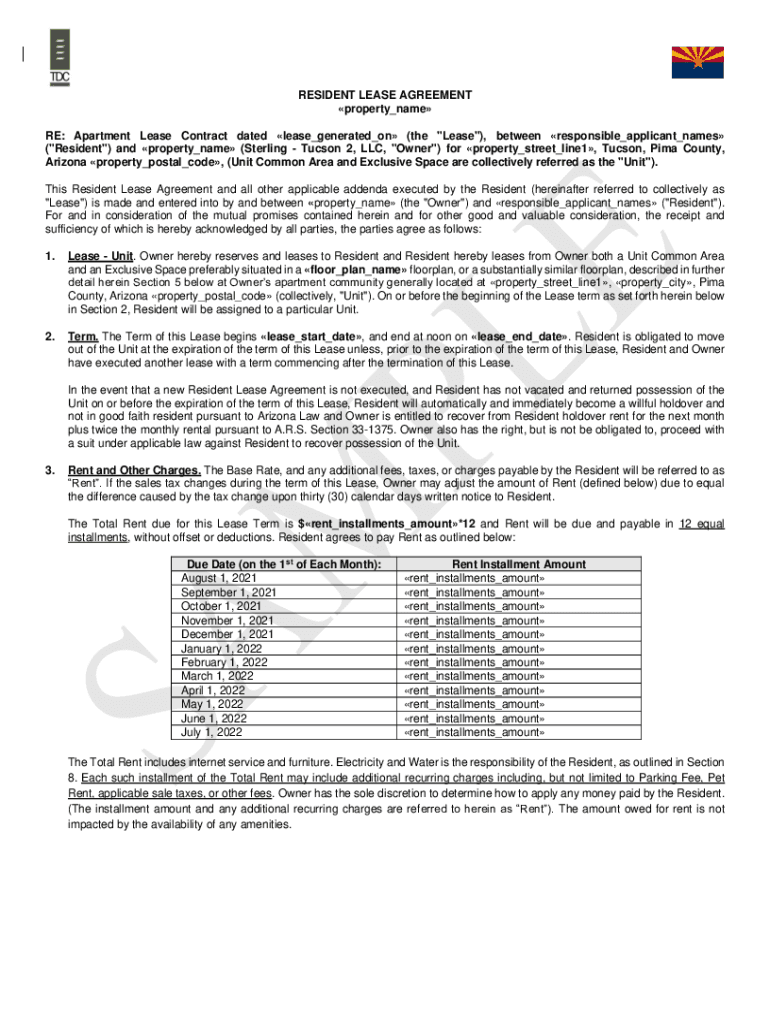 TDC

RESIDENT LEASE AGREEMENT
«property_name»

RE: Apartment Lease Contract dated «lease_generated_on» (the "Lease"), between «responsible_applicant_names» ("Resident") and «property_name» (Sterling - Tucson 2, LLC, "Owner") for «property_street_line1», Tucson, Pima County, Arizona «property_postal_code», (Unit Common Area and Exclusive Space are collectively referred as the "Unit").

This Resident Lease Agreement and all other applicable addenda executed by the Resident (hereinafter referred to collectively as "Lease") is made and entered into by and between «property_name» (the "Owner") and «responsible_applicant_names» ("Resident"). For and in consideration of the mutual promises contained herein and for other good and valuable consideration, the receipt and sufficiency of which is hereby acknowledged by all parties, the parties agree as follows:

1. Lease - Unit. Owner hereby reserves and leases to Resident and Resident hereby leases from Owner both a Unit Common Area and an Exclusive Space preferably situated in a «floor_plan_name» floorplan, or a substantially similar floorplan, described in further detail herein Section 5 below at Owner's apartment community generally located at «property_street_line1», «property_city», Pima County, Arizona «property_postal_code» (collectively, "Unit"). On or before the beginning of the Lease term as set forth herein below in Section 2, Resident will be assigned to a particular Unit.

2. Term. The Term of this Lease begins «lease_start_date», and end at noon on «lease_end_date». Resident is obligated to move out of the Unit at the expiration of the term of this Lease unless, prior to the expiration of the term of this Lease, Resident and Owner have executed another lease with a term commencing after the termination of this Lease.

In the event that a new Resident Lease Agreement is not executed, and Resident has not vacated and returned possession of the Unit on or before the expiration of the term of this Lease, Resident will automatically and immediately become a willful holdover and not in good faith resident pursuant to Arizona Law and Owner is entitled to recover from Resident holdover rent for the next month plus twice the monthly rental pursuant to A.R.S. Section 33-1375. Owner also has the right, but is not be obligated to, proceed with a suit under applicable law against Resident to recover possession of the Unit.

3. Rent and Other Charges. The Base Rate, and any additional fees, taxes, or charges payable by the Resident will be referred to as "Rent". If the sales tax changes during the term of this Lease, Owner may adjust the amount of Rent (defined below) due to equal the difference caused by the tax change upon thirty (30) calendar days written notice to Resident.

The Total Rent due for this Lease Term is $«rent_installments_amount»*12 and Rent will be due and payable in 12 equal installments, without offset or deductions. Resident agrees to pay Rent as outlined below:

| Due Date (on the 1$^{st}$ of Each Month): | Rent Installment Amount |
|---|---|
| August 1, 2021 | «rent_installments_amount» |
| September 1, 2021 | «rent_installments_amount» |
| October 1, 2021 | «rent_installments_amount» |
| November 1, 2021 | «rent_installments_amount» |
| December 1, 2021 | «rent_installments_amount» |
| January 1, 2022 | «rent_installments_amount» |
| February 1, 2022 | «rent_installments_amount» |
| March 1, 2022 | «rent_installments_amount» |
| April 1, 2022 | «rent_installments_amount» |
| May 1, 2022 | «rent_installments_amount» |
| June 1, 2022 | «rent_installments_amount» |
| July 1, 2022 | «rent_installments_amount» |

The Total Rent includes internet service and furniture. Electricity and Water is the responsibility of the Resident, as outlined in Section 8. Each such installment of the Total Rent may include additional recurring charges including, but not limited to Parking Fee, Pet Rent, applicable sale taxes, or other fees. Owner has the sole discretion to determine how to apply any money paid by the Resident. (The installment amount and any additional recurring charges are referred to herein as "Rent"). The amount owed for rent is not impacted by the availability of any amenities.

SAMPLE